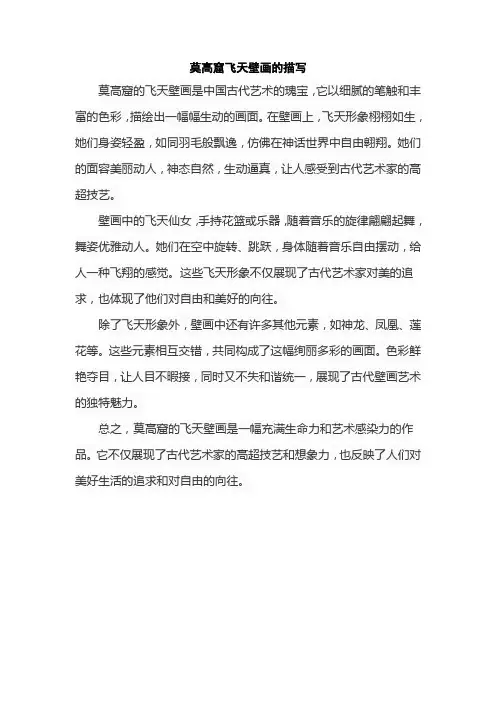 莫高窟飞天壁画的描写

莫高窟的飞天壁画是中国古代艺术的瑰宝，它以细腻的笔触和丰富的色彩，描绘出一幅幅生动的画面。在壁画上，飞天形象栩栩如生，她们身姿轻盈，如同羽毛般飘逸，仿佛在神话世界中自由翱翔。她们的面容美丽动人，神态自然，生动逼真，让人感受到古代艺术家的高超技艺。

壁画中的飞天仙女，手持花篮或乐器，随着音乐的旋律翩翩起舞，舞姿优雅动人。她们在空中旋转、跳跃，身体随着音乐自由摆动，给人一种飞翔的感觉。这些飞天形象不仅展现了古代艺术家对美的追求，也体现了他们对自由和美好的向往。

除了飞天形象外，壁画中还有许多其他元素，如神龙、凤凰、莲花等。这些元素相互交错，共同构成了这幅绚丽多彩的画面。色彩鲜艳夺目，让人目不暇接，同时又不失和谐统一，展现了古代壁画艺术的独特魅力。

总之，莫高窟的飞天壁画是一幅充满生命力和艺术感染力的作品。它不仅展现了古代艺术家的高超技艺和想象力，也反映了人们对美好生活的追求和对自由的向往。